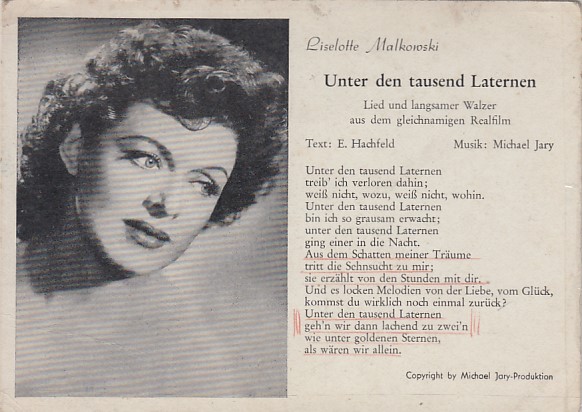 Liselotte Malkowski

Unter den tausend Laternen

Lied und langsamer Walzer
aus dem gleichnamigen Realfilm

Text: E. Hachfeld Musik: Michael Jary

Unter den tausend Laternen
treib' ich verloren dahin;
weiß nicht, wozu, weiß nicht, wohin.
Unter den tausend Laternen
bin ich so grausam erwacht;
unter den tausend Laternen
ging einer in die Nacht.
Aus dem Schatten meiner Träume
tritt die Sehnsucht zu mir;
sie erzählt von den Stunden mit dir.
Und es locken Melodien von der Liebe, vom Glück,
kommst du wirklich noch einmal zurück?
Unter den tausend Laternen
geh'n wir dann lachend zu zwei'n
wie unter goldenen Sternen,
als wären wir allein.

Copyright by Michael Jary-Produktion